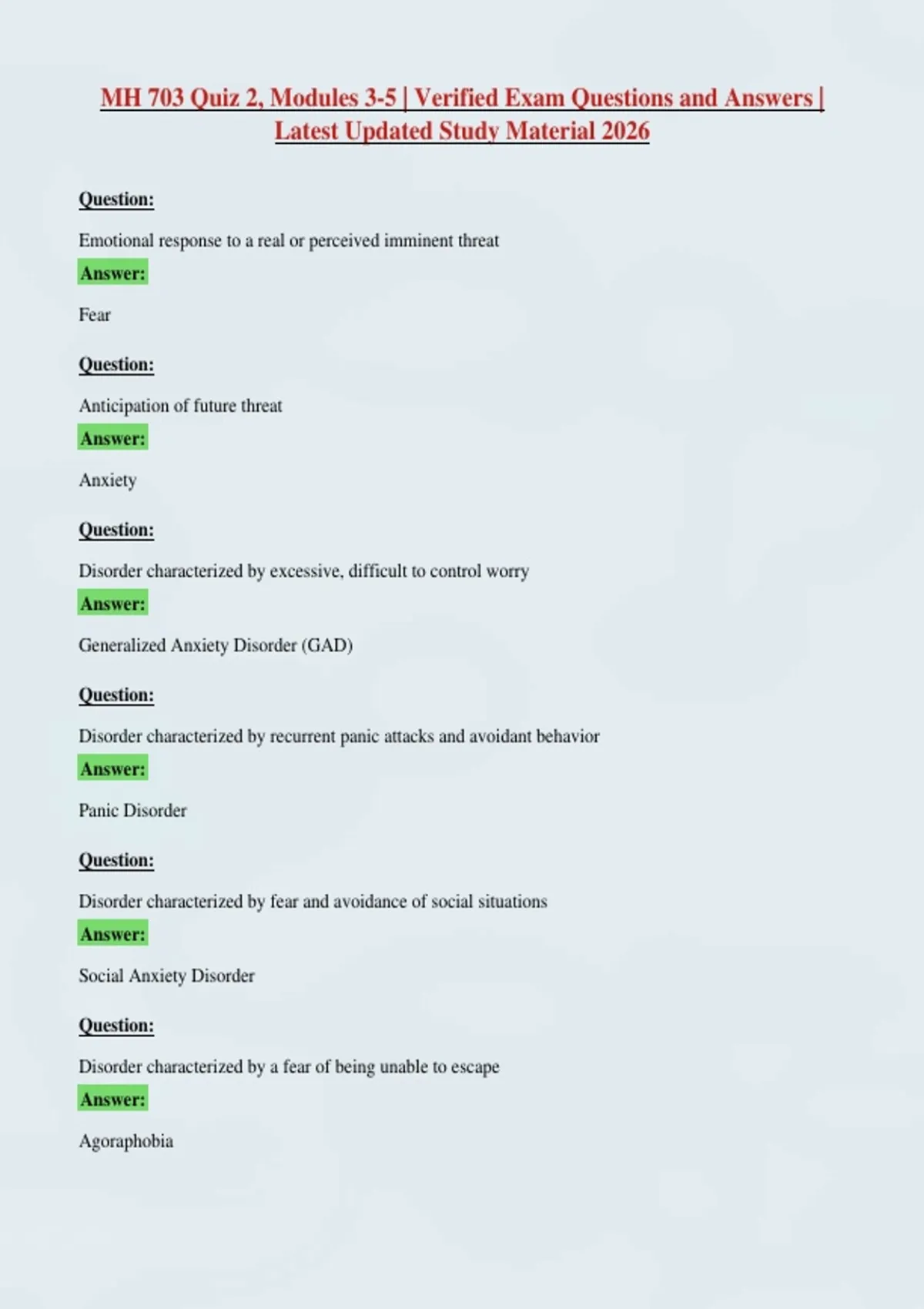 MH 703 Quiz 2, Modules 3-5 | Verified Exam Questions and Answers | Latest Updated Study Material 2026

Question:

Emotional response to a real or perceived imminent threat

Answer:

Fear

Question:

Anticipation of future threat

Answer:

Anxiety

Question:

Disorder characterized by excessive, difficult to control worry

Answer:

Generalized Anxiety Disorder (GAD)

Question:

Disorder characterized by recurrent panic attacks and avoidant behavior

Answer:

Panic Disorder

Question:

Disorder characterized by fear and avoidance of social situations

Answer:

Social Anxiety Disorder

Question:

Disorder characterized by a fear of being unable to escape

Answer:

Agoraphobia